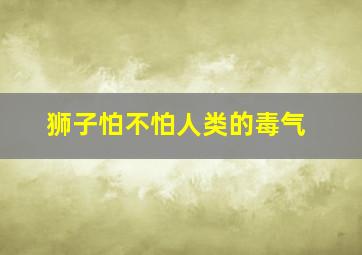 狮子怕不怕人类的毒气